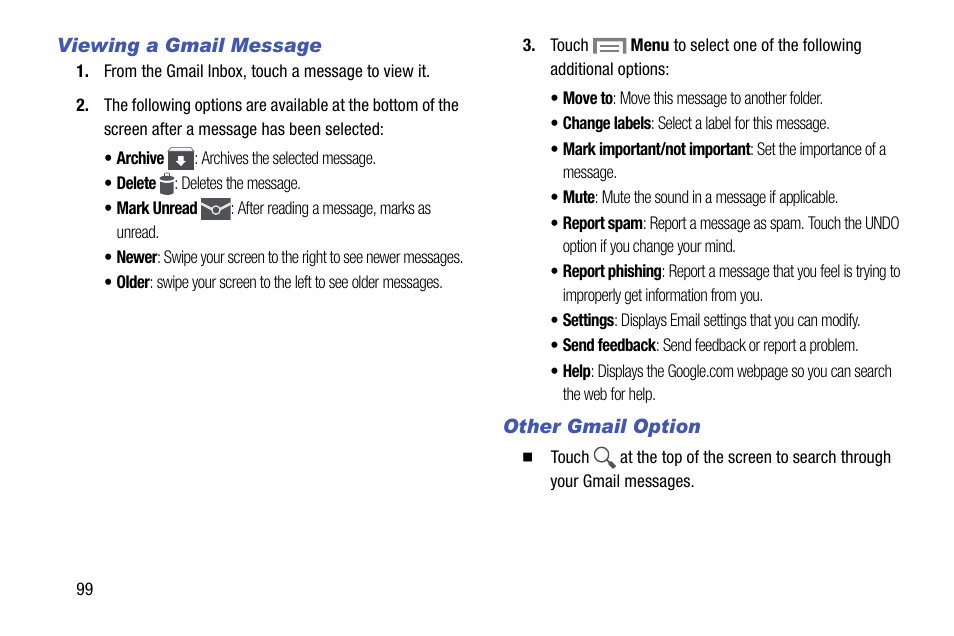 Viewing a Gmail Message

1. From the Gmail Inbox, touch a message to view it.

2. The following options are available at the bottom of the screen after a message has been selected:

• Archive : Archives the selected message.
• Delete : Deletes the message.
• Mark Unread : After reading a message, marks as unread.
• Newer: Swipe your screen to the right to see newer messages.
• Older: swipe your screen to the left to see older messages.

3. Touch Menu to select one of the following additional options:

• Move to: Move this message to another folder.
• Change labels: Select a label for this message.
• Mark important/not important: Set the importance of a message.
• Mute: Mute the sound in a message if applicable.
• Report spam: Report a message as spam. Touch the UNDO option if you change your mind.
• Report phishing: Report a message that you feel is trying to improperly get information from you.
• Settings: Displays Email settings that you can modify.
• Send feedback: Send feedback or report a problem.
• Help: Displays the Google.com webpage so you can search the web for help.

Other Gmail Option

■ Touch at the top of the screen to search through your Gmail messages.

99